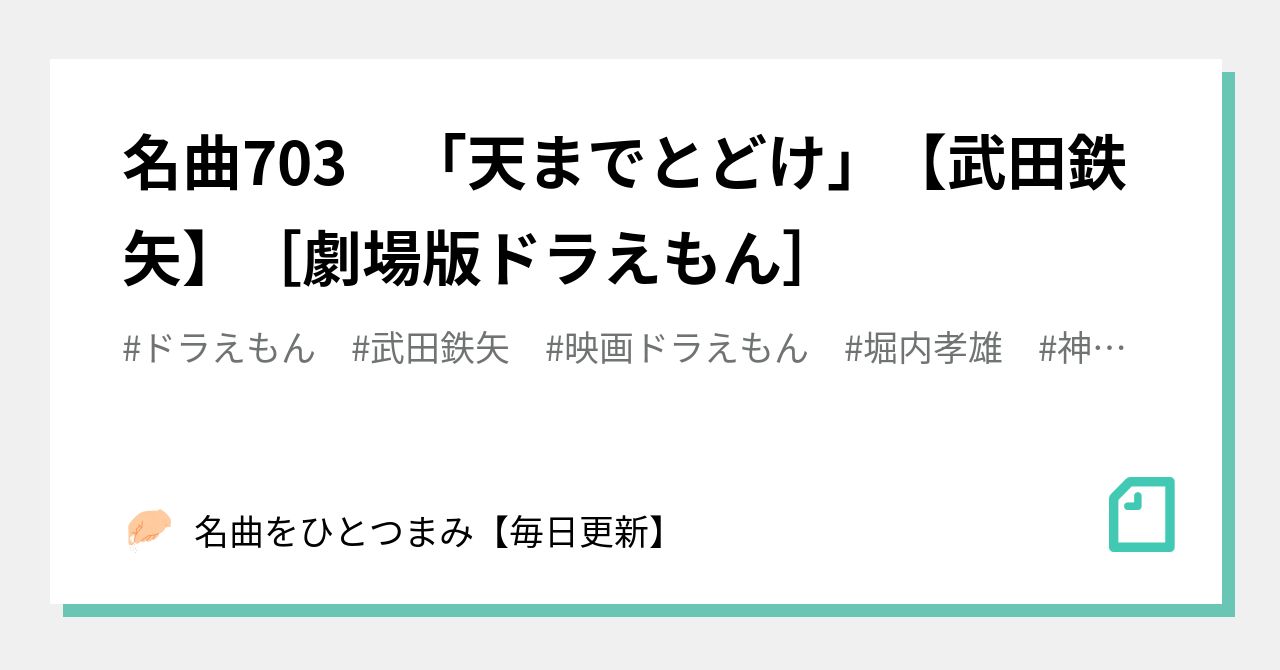 名曲703　「天までとどけ」【武田鉄矢】［劇場版ドラえもん］

#ドラえもん　#武田鉄矢　#映画ドラえもん　#堀内孝雄　#神…

名曲をひとつまみ【毎日更新】